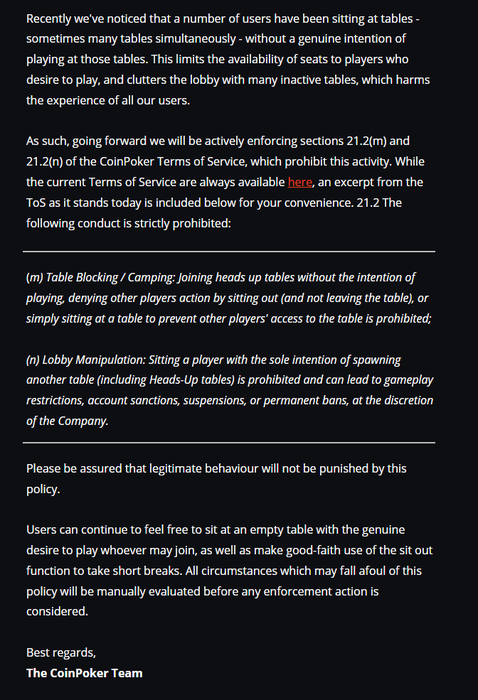 Recently we've noticed that a number of users have been sitting at tables - sometimes many tables simultaneously - without a genuine intention of playing at those tables. This limits the availability of seats to players who desire to play, and clutters the lobby with many inactive tables, which harms the experience of all our users.

As such, going forward we will be actively enforcing sections 21.2(m) and 21.2(n) of the CoinPoker Terms of Service, which prohibit this activity. While the current Terms of Service are always available here, an excerpt from the ToS as it stands today is included below for your convenience. 21.2 The following conduct is strictly prohibited:

(m) Table Blocking / Camping: Joining heads up tables without the intention of playing, denying other players action by sitting out (and not leaving the table), or simply sitting at a table to prevent other players' access to the table is prohibited;

(n) Lobby Manipulation: Sitting a player with the sole intention of spawning another table (including Heads-Up tables) is prohibited and can lead to gameplay restrictions, account sanctions, suspensions, or permanent bans, at the discretion of the Company.

Please be assured that legitimate behaviour will not be punished by this policy.

Users can continue to feel free to sit at an empty table with the genuine desire to play whoever may join, as well as make good-faith use of the sit out function to take short breaks. All circumstances which may fall afoul of this policy will be manually evaluated before any enforcement action is considered.

Best regards,
The CoinPoker Team